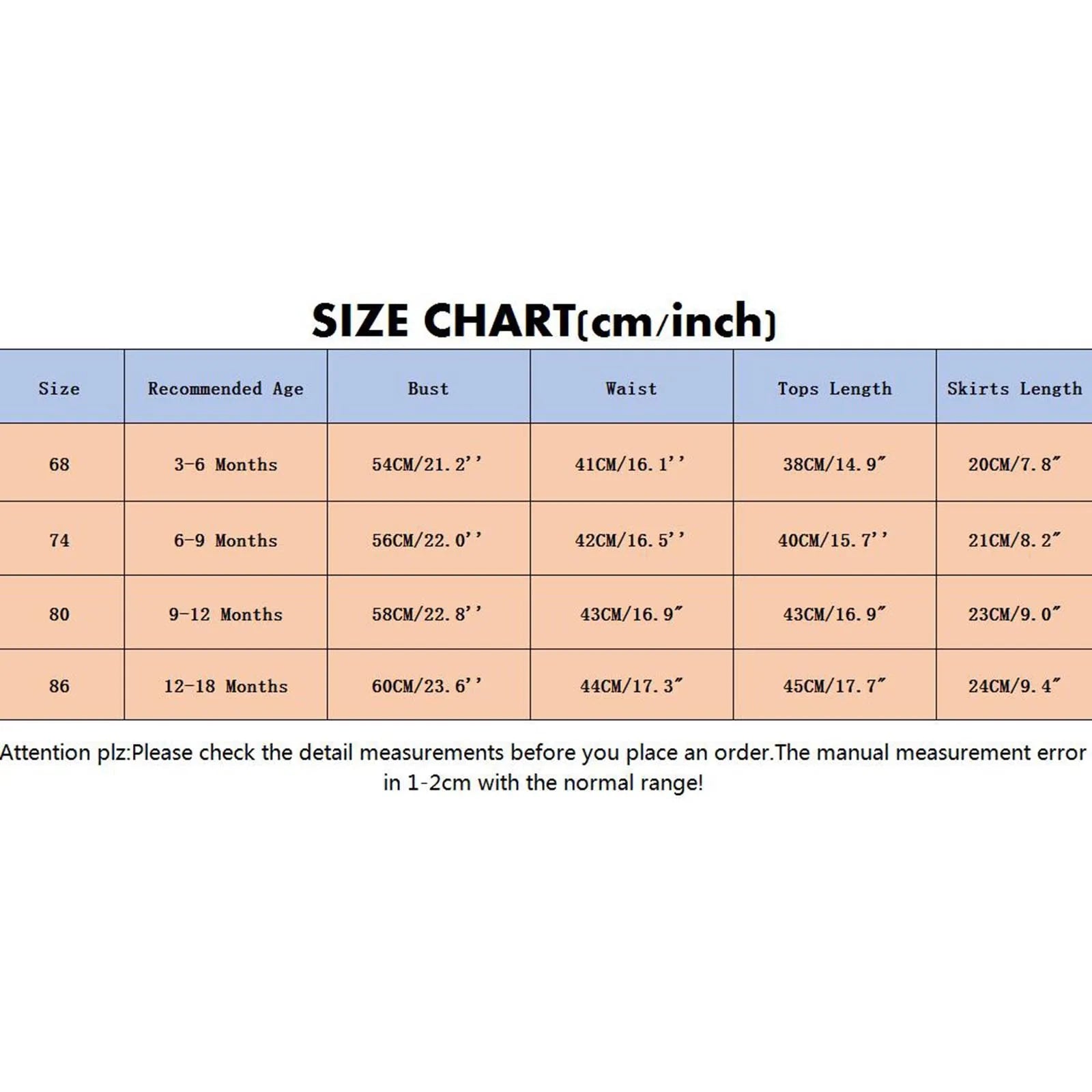 SIZE CHART(cm/inch)

| Size | Recommended Age | Bust | Waist | Tops Length | Skirts Length |
|---|---|---|---|---|---|
| 68 | 3-6 Months | 54CM/21.2'' | 41CM/16.1'' | 38CM/14.9″ | 20CM/7.8″ |
| 74 | 6-9 Months | 56CM/22.0'' | 42CM/16.5'' | 40CM/15.7'' | 21CM/8.2″ |
| 80 | 9-12 Months | 58CM/22.8'' | 43CM/16.9″ | 43CM/16.9″ | 23CM/9.0″ |
| 86 | 12-18 Months | 60CM/23.6'' | 44CM/17.3″ | 45CM/17.7″ | 24CM/9.4″ |

Attention plz:Please check the detail measurements before you place an order.The manual measurement error in 1-2cm with the normal range!